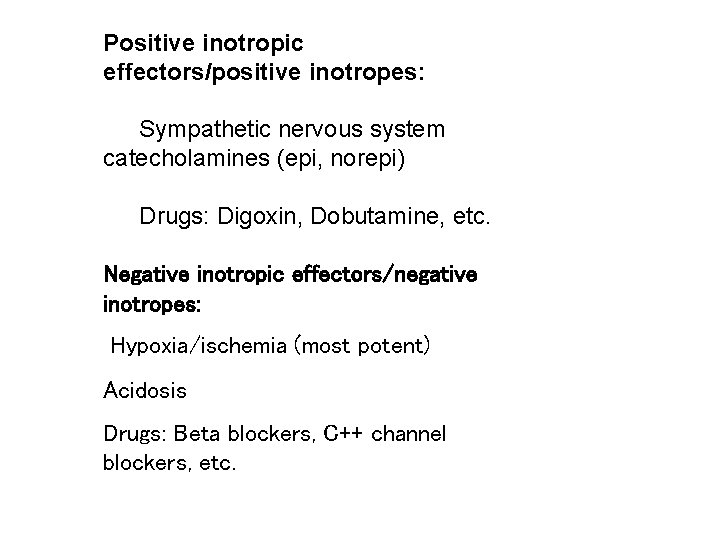 Positive inotropic effectors/positive inotropes:

Sympathetic nervous system catecholamines (epi, norepi)

Drugs: Digoxin, Dobutamine, etc.

Negative inotropic effectors/negative inotropes:

Hypoxia/ischemia (most potent)

Acidosis

Drugs: Beta blockers, C++ channel blockers, etc.